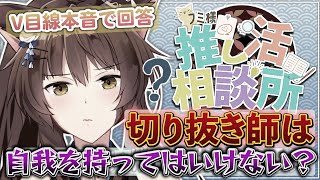 V目線本音で回答

フミ様

推し活相談所

?

切り抜き師は

自我を持ってはいけない？